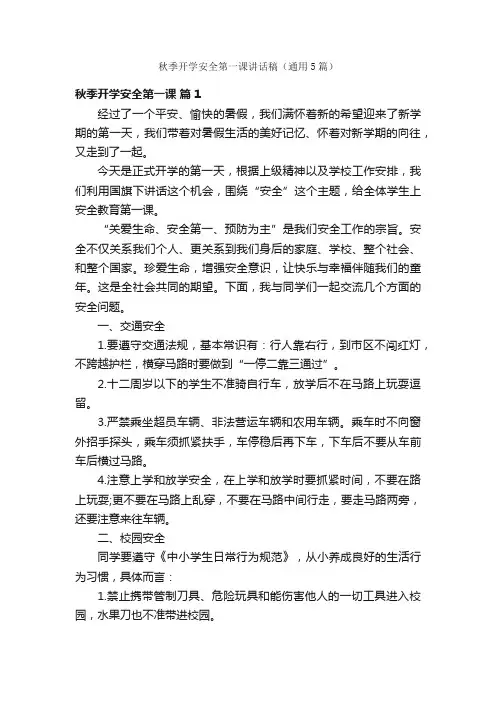 秋季开学安全第一课讲话稿（通用5篇）

秋季开学安全第一课 篇1

经过了一个平安、愉快的暑假，我们满怀着新的希望迎来了新学期的第一天，我们带着对暑假生活的美好记忆、怀着对新学期的向往，又走到了一起。

今天是正式开学的第一天，根据上级精神以及学校工作安排，我们利用国旗下讲话这个机会，围绕“安全”这个主题，给全体学生上安全教育第一课。

“关爱生命、安全第一、预防为主”是我们安全工作的宗旨。安全不仅关系我们个人、更关系到我们身后的家庭、学校、整个社会、和整个国家。珍爱生命，增强安全意识，让快乐与幸福伴随我们的童年。这是全社会共同的期望。下面，我与同学们一起交流几个方面的安全问题。

一、交通安全

1.要遵守交通法规，基本常识有：行人靠右行，到市区不闯红灯，不跨越护栏，横穿马路时要做到“一停二靠三通过”。

2.十二周岁以下的学生不准骑自行车，放学后不在马路上玩耍逗留。

3.严禁乘坐超员车辆、非法营运车辆和农用车辆。乘车时不向窗外招手探头，乘车须抓紧扶手，车停稳后再下车，下车后不要从车前车后横过马路。

4.注意上学和放学安全，在上学和放学时要抓紧时间，不要在路上玩耍;更不要在马路上乱穿，不要在马路中间行走，要走马路两旁，还要注意来往车辆。

二、校园安全

同学要遵守《中小学生日常行为规范》，从小养成良好的生活行为习惯，具体而言：

1.禁止携带管制刀具、危险玩具和能伤害他人的一切工具进入校园，水果刀也不准带进校园。